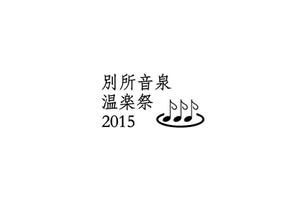 別所音泉
温楽祭
2015